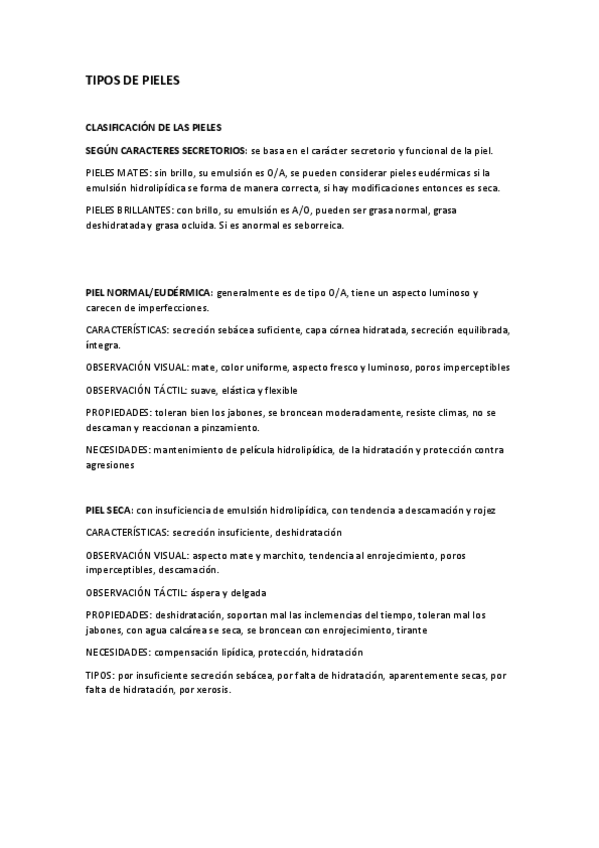 TIPOS DE PIELES

CLASIFICACIÓN DE LAS PIELES

SEGÚN CARACTERES SECRETORIOS: se basa en el carácter secretorio y funcional de la piel.

PIELES MATES: sin brillo, su emulsión es O/A, se pueden considerar pieles eudérmicas si la emulsión hidrolipídica se forma de manera correcta, si hay modificaciones entonces es seca.

PIELES BRILLANTES: con brillo, su emulsión es A/O, pueden ser grasa normal, grasa deshidratada y grasa ocluida. Si es anormal es seborreica.

PIEL NORMAL/EUDÉRMICA: generalmente es de tipo O/A, tiene un aspecto luminoso y carecen de imperfecciones.

CARACTERÍSTICAS: secreción sebácea suficiente, capa córnea hidratada, secreción equilibrada, íntegra.

OBSERVACIÓN VISUAL: mate, color uniforme, aspecto fresco y luminoso, poros imperceptibles

OBSERVACIÓN TÁCTIL: suave, elástica y flexible

PROPIEDADES: toleran bien los jabones, se broncean moderadamente, resiste climas, no se descaman y reaccionan a pinzamiento.

NECESIDADES: mantenimiento de película hidrolipídica, de la hidratación y protección contra agresiones

PIEL SECA: con insuficiencia de emulsión hidrolipídica, con tendencia a descamación y rojez

CARACTERÍSTICAS: secreción insuficiente, deshidratación

OBSERVACIÓN VISUAL: aspecto mate y marchito, tendencia al enrojecimiento, poros imperceptibles, descamación.

OBSERVACIÓN TÁCTIL: áspera y delgada

PROPIEDADES: deshidratación, soportan mal las inclemencias del tiempo, toleran mal los jabones, con agua calcárea se seca, se broncean con enrojecimiento, tirante

NECESIDADES: compensación lipídica, protección, hidratación

TIPOS: por insuficiente secreción sebácea, por falta de hidratación, aparentemente secas, por falta de hidratación, por xerosis.